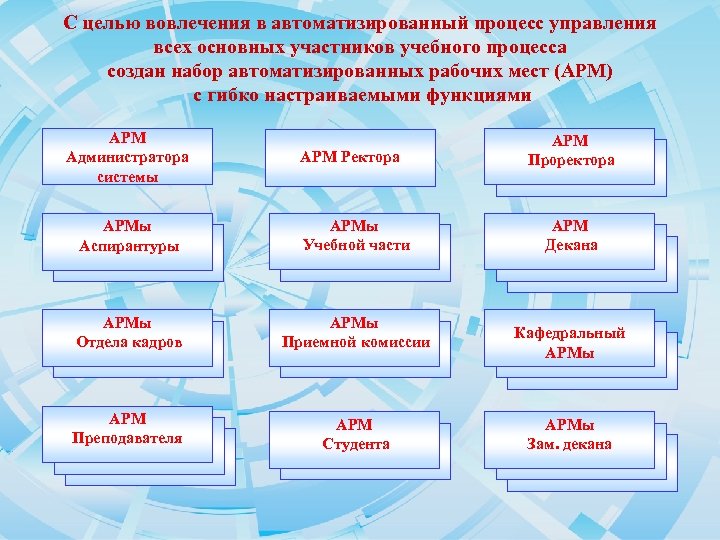 С целью вовлечения в автоматизированный процесс управления всех основных участников учебного процесса создан набор автоматизированных рабочих мест (АРМ) с гибко настраиваемыми функциями

АРМ Администратора системы

АРМ Ректора

АРМ Проректора

АРМы Аспирантуры

АРМы Учебной части

АРМ Декана

АРМы Отдела кадров

АРМы Приемной комиссии

Кафедральный АРМы

АРМ Преподавателя

АРМ Студента

АРМы Зам. декана